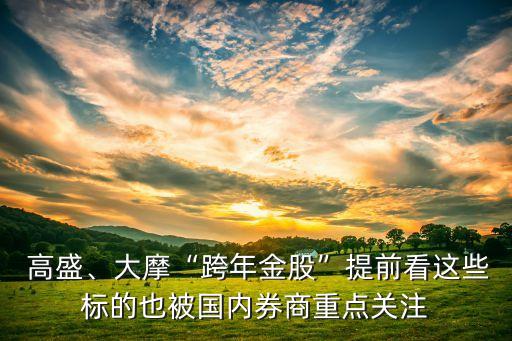 高盛、大摩“跨年金股”提前看这些标的也被国内券商重点关注